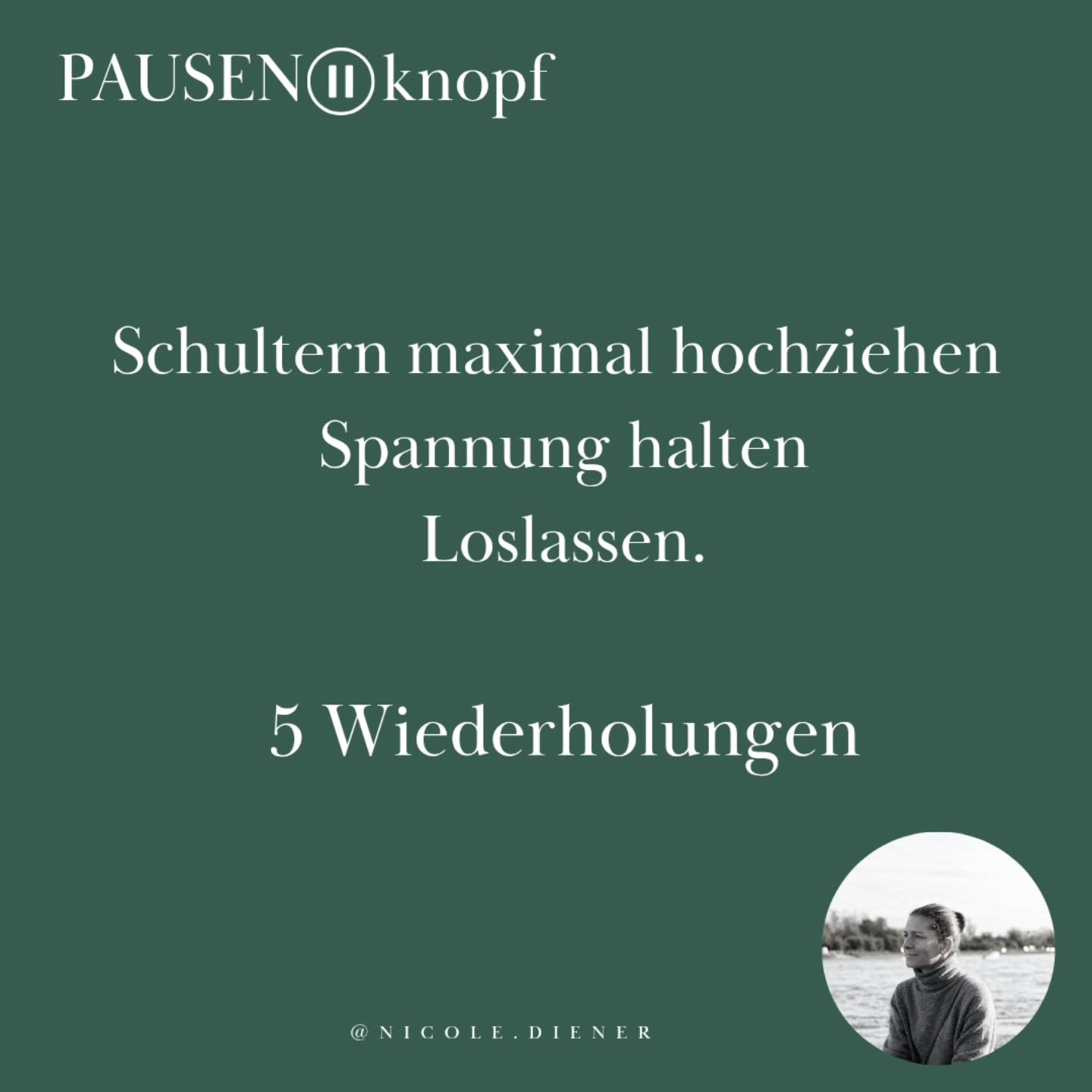 PAUSEN knopf

Schultern maximal hochziehen
Spannung halten
Loslassen.

5 Wiederholungen

@NICOLE.DIENER